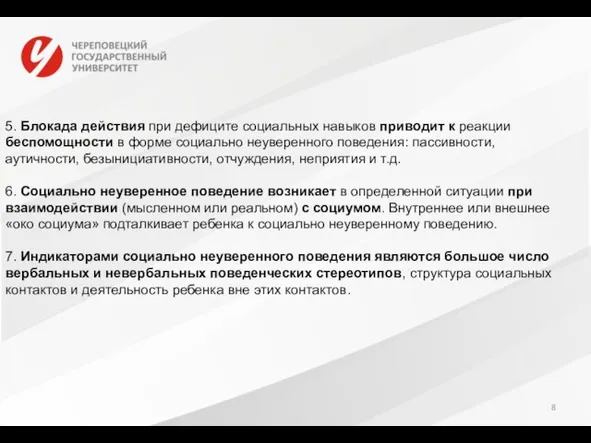 ЧЕРЕПОВЕЦКИЙ ГОСУДАРСТВЕННЫЙ УНИВЕРСИТЕТ

5. Блокада действия при дефиците социальных навыков приводит к реакции беспомощности в форме социально неуверенного поведения: пассивности, аутичности, безынициативности, отчуждения, неприятия и т.д.

6. Социально неуверенное поведение возникает в определенной ситуации при взаимодействии (мысленном или реальном) с социумом. Внутреннее или внешнее «око социума» подталкивает ребенка к социально неуверенному поведению.

7. Индикаторами социально неуверенного поведения являются большое число вербальных и невербальных поведенческих стереотипов, структура социальных контактов и деятельность ребенка вне этих контактов.

8